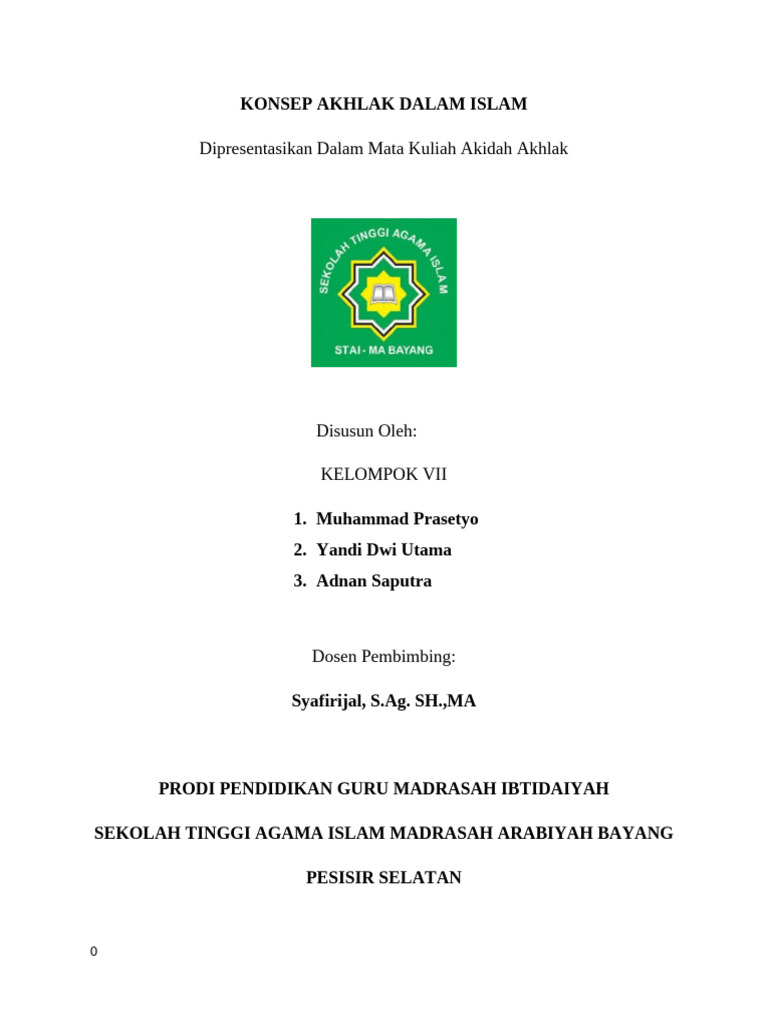 KONSEP AKHLAK DALAM ISLAM

Dipresentasikan Dalam Mata Kuliah Akidah Akhlak

SEKOLAH TINGGI AGAMA ISLAM

STAI - MA BAYANG

Disusun Oleh:

KELOMPOK VII

1. Muhammad Prasetyo
2. Yandi Dwi Utama
3. Adnan Saputra

Dosen Pembimbing:

Syafirijal, S.Ag. SH.,MA

PRODI PENDIDIKAN GURU MADRASAH IBTIDAIYAH

SEKOLAH TINGGI AGAMA ISLAM MADRASAH ARABIYAH BAYANG

PESISIR SELATAN

0